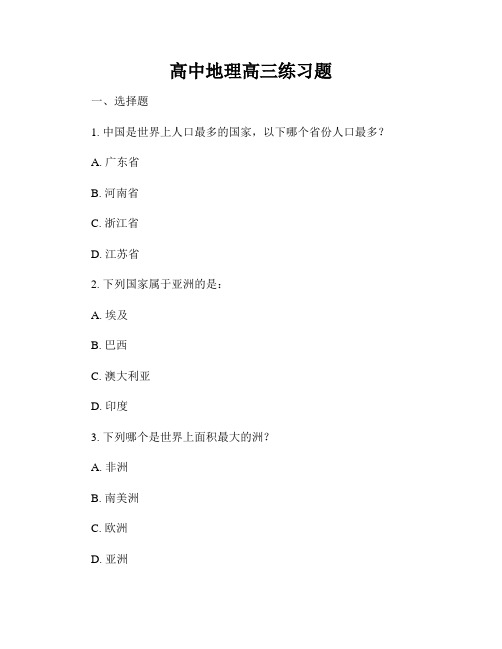 高中地理高三练习题

一、选择题

1. 中国是世界上人口最多的国家，以下哪个省份人口最多？

A. 广东省

B. 河南省

C. 浙江省

D. 江苏省

2. 下列国家属于亚洲的是：

A. 埃及

B. 巴西

C. 澳大利亚

D. 印度

3. 下列哪个是世界上面积最大的洲？

A. 非洲

B. 南美洲

C. 欧洲

D. 亚洲